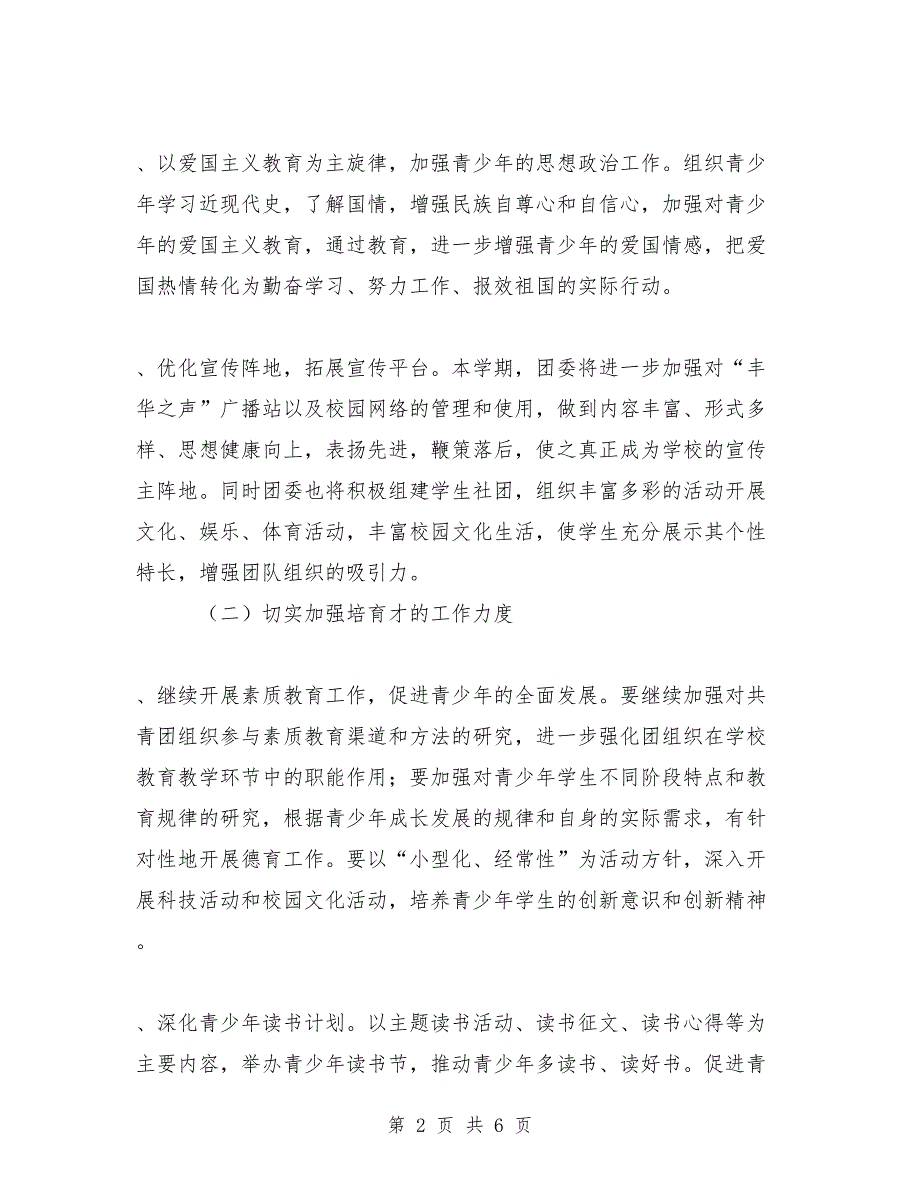 、以爱国主义教育为主旋律，加强青少年的思想政治工作。组织青少年学习近现代史，了解国情，增强民族自尊心和自信心，加强对青少年的爱国主义教育，通过教育，进一步增强青少年的爱国情感，把爱国热情转化为勤奋学习、努力工作、报效祖国的实际行动。

、优化宣传阵地，拓展宣传平台。本学期，团委将进一步加强对“丰华之声”广播站以及校园网络的管理和使用，做到内容丰富、形式多样、思想健康向上，表扬先进，鞭策落后，使之真正成为学校的宣传主阵地。同时团委也将积极组建学生社团，组织丰富多彩的活动开展文化、娱乐、体育活动，丰富校园文化生活，使学生充分展示其个性特长，增强团队组织的吸引力。

（二）切实加强培育才的工作力度

、继续开展素质教育工作，促进青少年的全面发展。要继续加强对共青团组织参与素质教育渠道和方法的研究，进一步强化团组织在学校教育教学环节中的职能作用；要加强对青少年学生不同阶段特点和教育规律的研究，根据青少年成长发展的规律和自身的实际需求，有针对性地开展德育工作。要以“小型化、经常性”为活动方针，深入开展科技活动和校园文化活动，培养青少年学生的创新意识和创新精神。

、深化青少年读书计划。以主题读书活动、读书征文、读书心得等为主要内容，举办青少年读书节，推动青少年多读书、读好书。促进青

第 2 页 共 6 页